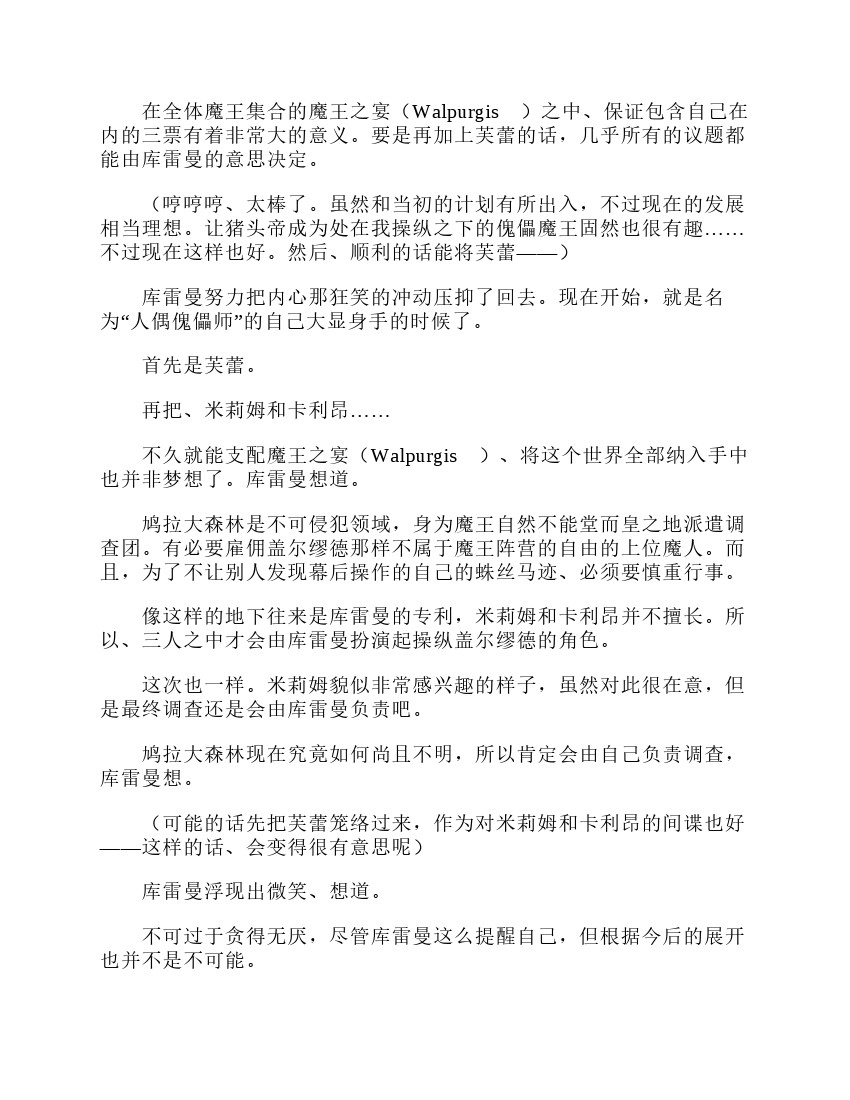 在全体魔王集合的魔王之宴（Walpurgis　）之中、保证包含自己在内的三票有着非常大的意义。要是再加上芙蕾的话，几乎所有的议题都能由库雷曼的意思决定。

（哼哼哼、太棒了。虽然和当初的计划有所出入，不过现在的发展相当理想。让猪头帝成为处在我操纵之下的傀儡魔王固然也很有趣……不过现在这样也好。然后、顺利的话能将芙蕾——）

库雷曼努力把内心那狂笑的冲动压抑了回去。现在开始，就是名为“人偶傀儡师”的自己大显身手的时候了。

首先是芙蕾。

再把、米莉姆和卡利昂……

不久就能支配魔王之宴（Walpurgis　）、将这个世界全部纳入手中也并非梦想了。库雷曼想道。

鸠拉大森林是不可侵犯领域，身为魔王自然不能堂而皇之地派遣调查团。有必要雇佣盖尔缪德那样不属于魔王阵营的自由的上位魔人。而且，为了不让别人发现幕后操作的自己的蛛丝马迹、必须要慎重行事。

像这样的地下往来是库雷曼的专利，米莉姆和卡利昂并不擅长。所以、三人之中才会由库雷曼扮演起操纵盖尔缪德的角色。

这次也一样。米莉姆貌似非常感兴趣的样子，虽然对此很在意，但是最终调查还是会由库雷曼负责吧。

鸠拉大森林现在究竟如何尚且不明，所以肯定会由自己负责调查，库雷曼想。

（可能的话先把芙蕾笼络过来，作为对米莉姆和卡利昂的间谍也好——这样的话、会变得很有意思呢）

库雷曼浮现出微笑、想道。

不可过于贪得无厌，尽管库雷曼这么提醒自己，但根据今后的展开也并不是不可能。